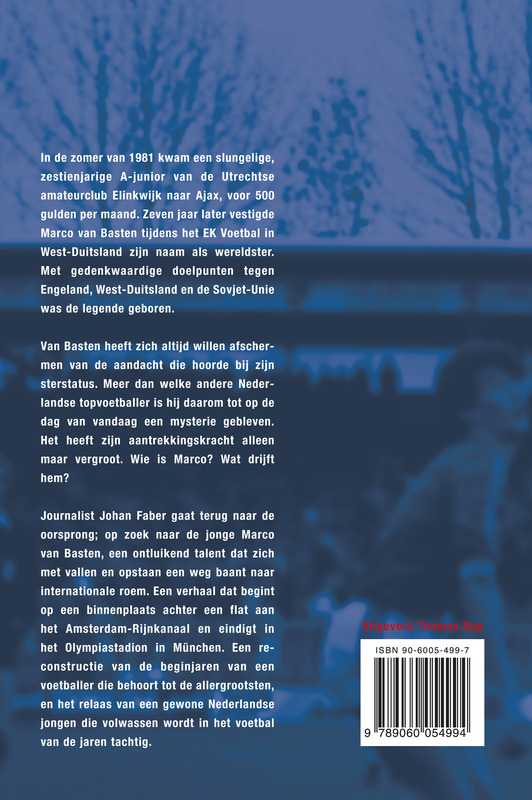 In de zomer van 1981 kwam een slungelige, zestienjarige A-junior van de Utrechtse amateurclub Elinkwijk naar Ajax, voor 500 gulden per maand. Zeven jaar later vestigde Marco van Basten tijdens het EK Voetbal in West-Duitsland zijn naam als wereldster. Met gedenkwaardige doelpunten tegen Engeland, West-Duitsland en de Sovjet-Unie was de legende geboren.

Van Basten heeft zich altijd willen afschermen van de aandacht die hoorde bij zijn sterstatus. Meer dan welke andere Nederlandse topvoetballer is hij daarom tot op de dag van vandaag een mysterie gebleven. Het heeft zijn aantrekkingskracht alleen maar vergroot. Wie is Marco? Wat drijft hem?

Journalist Johan Faber gaat terug naar de oorsprong; op zoek naar de jonge Marco van Basten, een ontluikend talent dat zich met vallen en opstaan een weg baant naar internationale roem. Een verhaal dat begint op een binnenplaats achter een flat aan het Amsterdam-Rijnkanaal en eindigt in het Olympiastadion in München. Een reconstructie van de beginjaren van een voetballer die behoort tot de allergrootsten, en het relaas van een gewone Nederlandse jongen die volwassen wordt in het voetbal van de jaren tachtig.

Uitgeverij Thomas Rap

ISBN 90-6005-499-7

9 789060 054994